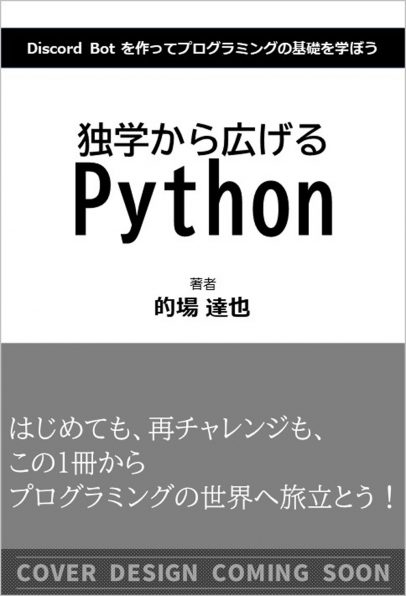 Discord Bot を作ってプログラミングの基礎を学ぼう

独学から広げる
Python

著者
的場 達也

はじめても、再チャレンジも、
この1冊から
プログラミングの世界へ旅立とう！

COVER DESIGN COMING SOON